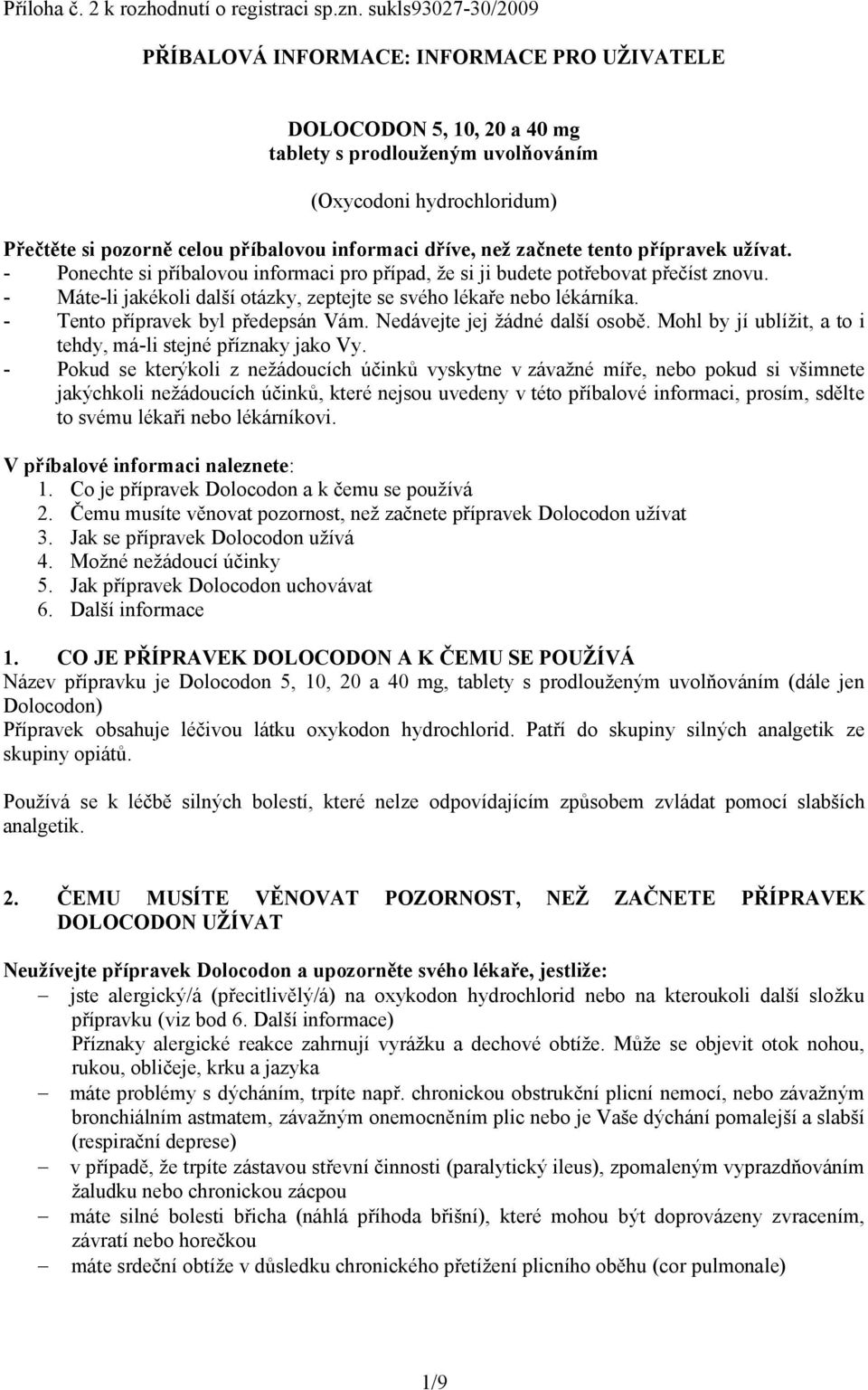 Příloha č. 2 k rozhodnutí o registraci sp.zn. sukls93027-30/2009

PŘÍBALOVÁ INFORMACE: INFORMACE PRO UŽIVATELE

DOLOCODON 5, 10, 20 a 40 mg
tablety s prodlouženým uvolňováním

(Oxycodoni hydrochloridum)

Přečtěte si pozorně celou příbalovou informaci dříve, než začnete tento přípravek užívat.
- Ponechte si příbalovou informaci pro případ, že si ji budete potřebovat přečíst znovu.
- Máte-li jakékoli další otázky, zeptejte se svého lékaře nebo lékárníka.
- Tento přípravek byl předepsán Vám. Nedávejte jej žádné další osobě. Mohl by jí ublížit, a to i tehdy, má-li stejné příznaky jako Vy.
- Pokud se kterýkoli z nežádoucích účinků vyskytne v závažné míře, nebo pokud si všimnete jakýchkoli nežádoucích účinků, které nejsou uvedeny v této příbalové informaci, prosím, sdělte to svému lékaři nebo lékárníkovi.

V příbalové informaci naleznete:
1. Co je přípravek Dolocodon a k čemu se používá
2. Čemu musíte věnovat pozornost, než začnete přípravek Dolocodon užívat
3. Jak se přípravek Dolocodon užívá
4. Možné nežádoucí účinky
5. Jak přípravek Dolocodon uchovávat
6. Další informace

1. CO JE PŘÍPRAVEK DOLOCODON A K ČEMU SE POUŽÍVÁ
Název přípravku je Dolocodon 5, 10, 20 a 40 mg, tablety s prodlouženým uvolňováním (dále jen Dolocodon)
Přípravek obsahuje léčivou látku oxykodon hydrochlorid. Patří do skupiny silných analgetik ze skupiny opiátů.

Používá se k léčbě silných bolestí, které nelze odpovídajícím způsobem zvládat pomocí slabších analgetik.

2. ČEMU MUSÍTE VĚNOVAT POZORNOST, NEŽ ZAČNETE PŘÍPRAVEK DOLOCODON UŽÍVAT

Neužívejte přípravek Dolocodon a upozorněte svého lékaře, jestliže:
– jste alergický/á (přecitlivělý/á) na oxykodon hydrochlorid nebo na kteroukoli další složku přípravku (viz bod 6. Další informace)
Příznaky alergické reakce zahrnují vyrážku a dechové obtíže. Může se objevit otok nohou, rukou, obličeje, krku a jazyka
– máte problémy s dýcháním, trpíte např. chronickou obstrukční plicní nemocí, nebo závažným bronchiálním astmatem, závažným onemocněním plic nebo je Vaše dýchání pomalejší a slabší (respirační deprese)
– v případě, že trpíte zástavou střevní činnosti (paralytický ileus), zpomaleným vyprazdňováním žaludku nebo chronickou zácpou
– máte silné bolesti břicha (náhlá příhoda břišní), které mohou být doprovázeny zvracením, závratí nebo horečkou
– máte srdeční obtíže v důsledku chronického přetížení plicního oběhu (cor pulmonale)

1/9